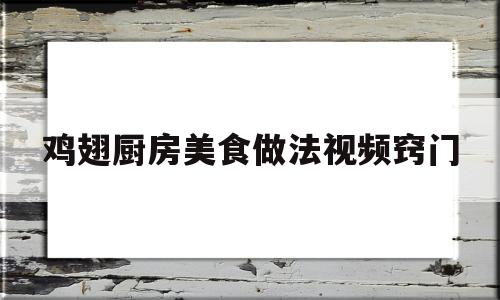 鸡翅厨房美食做法视频窍门